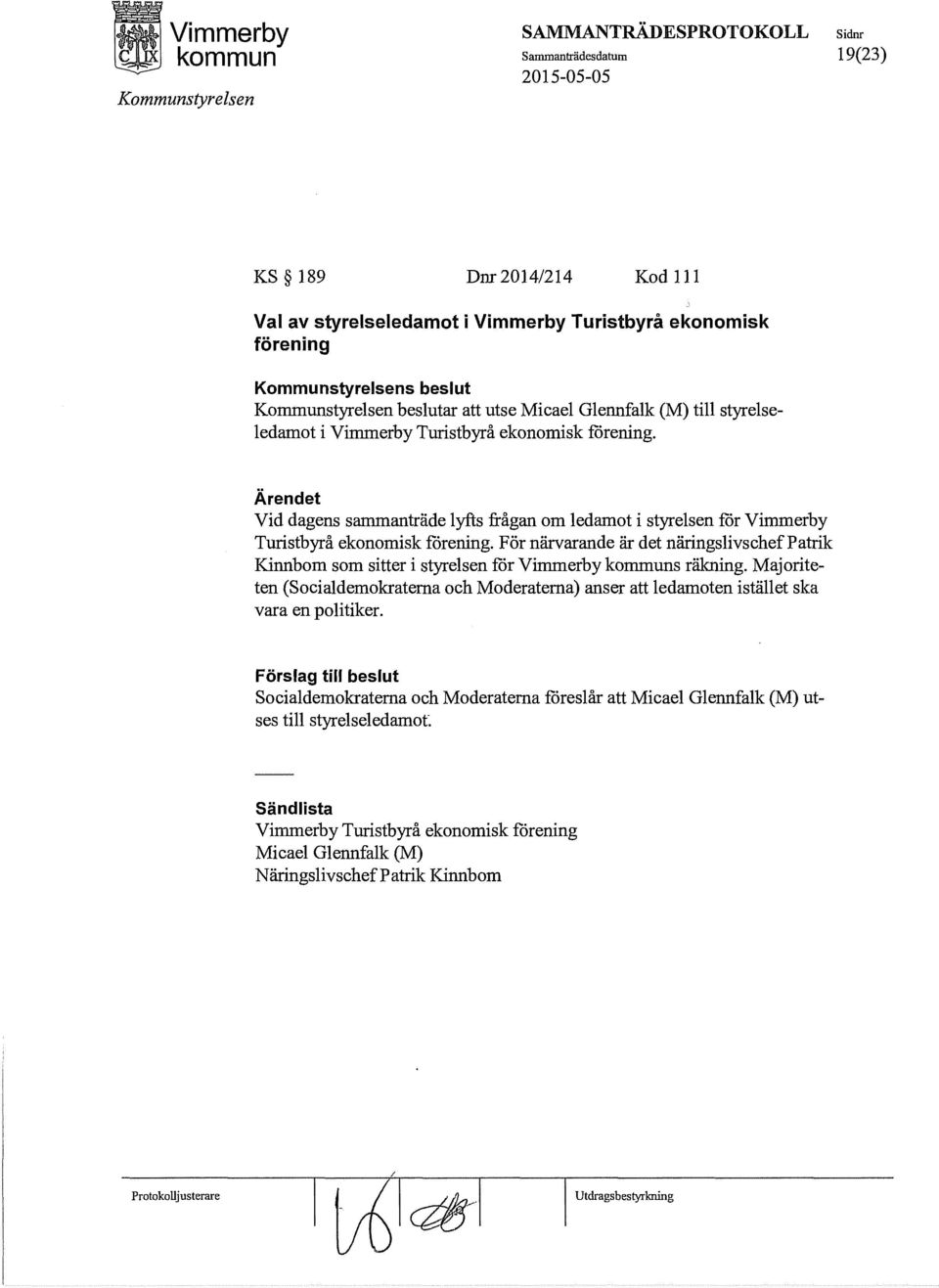 Vimmerby kommun

Kommunstyrelsen

SAMMANTRÄDESPROTOKOLL

Sammanträdesdatum

2015-05-05

Sidnr

19(23)

KS § 189 Dnr 2014/214 Kod 111

Val av styrelseledamot i Vimmerby Turistbyrå ekonomisk förening

Kommunstyrelsens beslut

Kommunstyrelsen beslutar att utse Micael Glennfalk (M) till styrelseledamot i Vimmerby Turistbyrå ekonomisk förening.

Ärendet

Vid dagens sammanträde lyfts frågan om ledamot i styrelsen för Vimmerby Turistbyrå ekonomisk förening. För närvarande är det näringslivschef Patrik Kinnbom som sitter i styrelsen för Vimmerby kommuns räkning. Majoriteten (Socialdemokraterna och Moderaterna) anser att ledamoten istället ska vara en politiker.

Förslag till beslut

Socialdemokraterna och Moderaterna föreslår att Micael Glennfalk (M) utses till styrelseledamot.

Sändlista

Vimmerby Turistbyrå ekonomisk förening

Micael Glennfalk (M)

Näringslivschef Patrik Kinnbom

Protokolljusterare

Utdragsbestyrkning